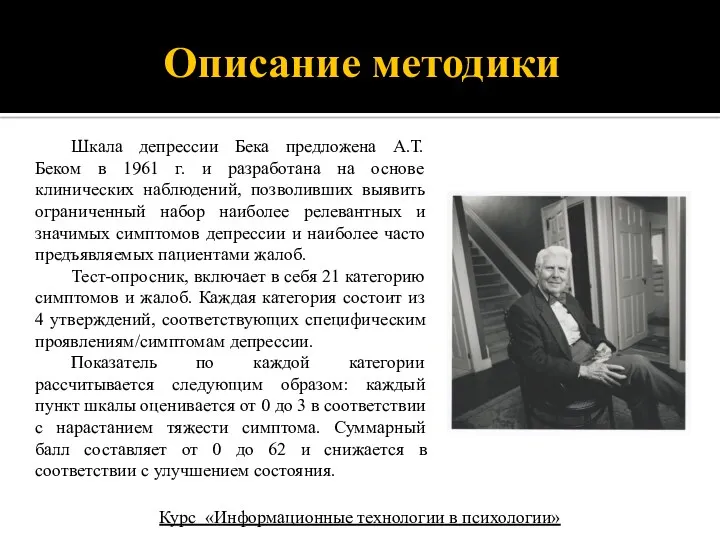 Описание методики

Шкала депрессии Бека предложена А.Т. Беком в 1961 г. и разработана на основе клинических наблюдений, позволивших выявить ограниченный набор наиболее релевантных и значимых симптомов депрессии и наиболее часто предъявляемых пациентами жалоб.

Тест-опросник, включает в себя 21 категорию симптомов и жалоб. Каждая категория состоит из 4 утверждений, соответствующих специфическим проявлениям/симптомам депрессии.

Показатель по каждой категории рассчитывается следующим образом: каждый пункт шкалы оценивается от 0 до 3 в соответствии с нарастанием тяжести симптома. Суммарный балл составляет от 0 до 62 и снижается в соответствии с улучшением состояния.

Курс «Информационные технологии в психологии»